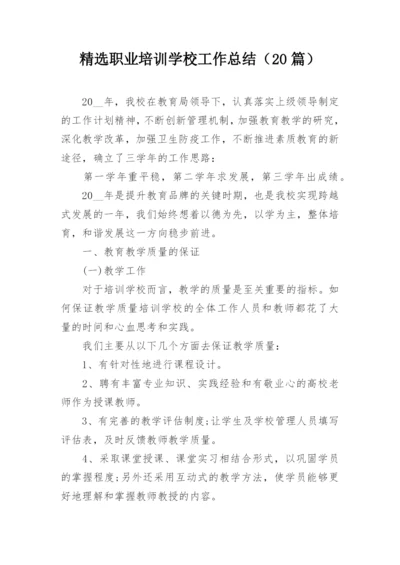 精选职业培训学校工作总结（20篇）

20__年，我校在教育局领导下，认真落实上级领导制定的工作计划精神，不断创新管理机制，加强教育教学的研究，深化教学改革，加强卫生防疫工作，不断推进素质教育的新途径，确立了三学年的工作思路：

第一学年重平稳，第二学年求发展，第三学年出成绩。

20__年是提升教育品牌的关键时期，也是我校实现跨越式发展的一年，我们始终想着以德为先，以学为主，整体培育，和谐发展这一方向稳步前进。

一、教育教学质量的保证

(一)教学工作

对于培训学校而言，教学的质量是至关重要的指标。如何保证教学质量培训学校的全体工作人员和教师都花了大量的时间和心血思考和实践。

我们主要从以下几个方面去保证教学质量：

1、有针对性地进行课程设计。

2、聘有丰富专业知识、实践经验和有敬业心的高校老师作为授课教师。

3、有完善的教学评估制度;让学生及学校管理人员填写评估表，及时反馈教师教学质量。

4、采取课堂授课、课堂实习相结合形式，以巩固学员的掌握程度;另外还采用互动式的教学方法，使学员能够更好地理解和掌握教师教授的内容。